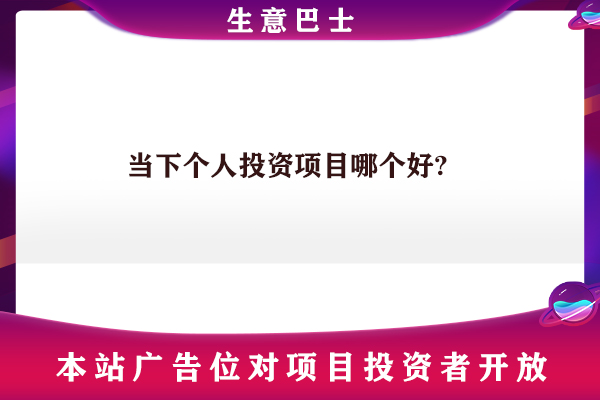 生意巴士

当下个人投资项目哪个好?

本站广告位对项目投资者开放